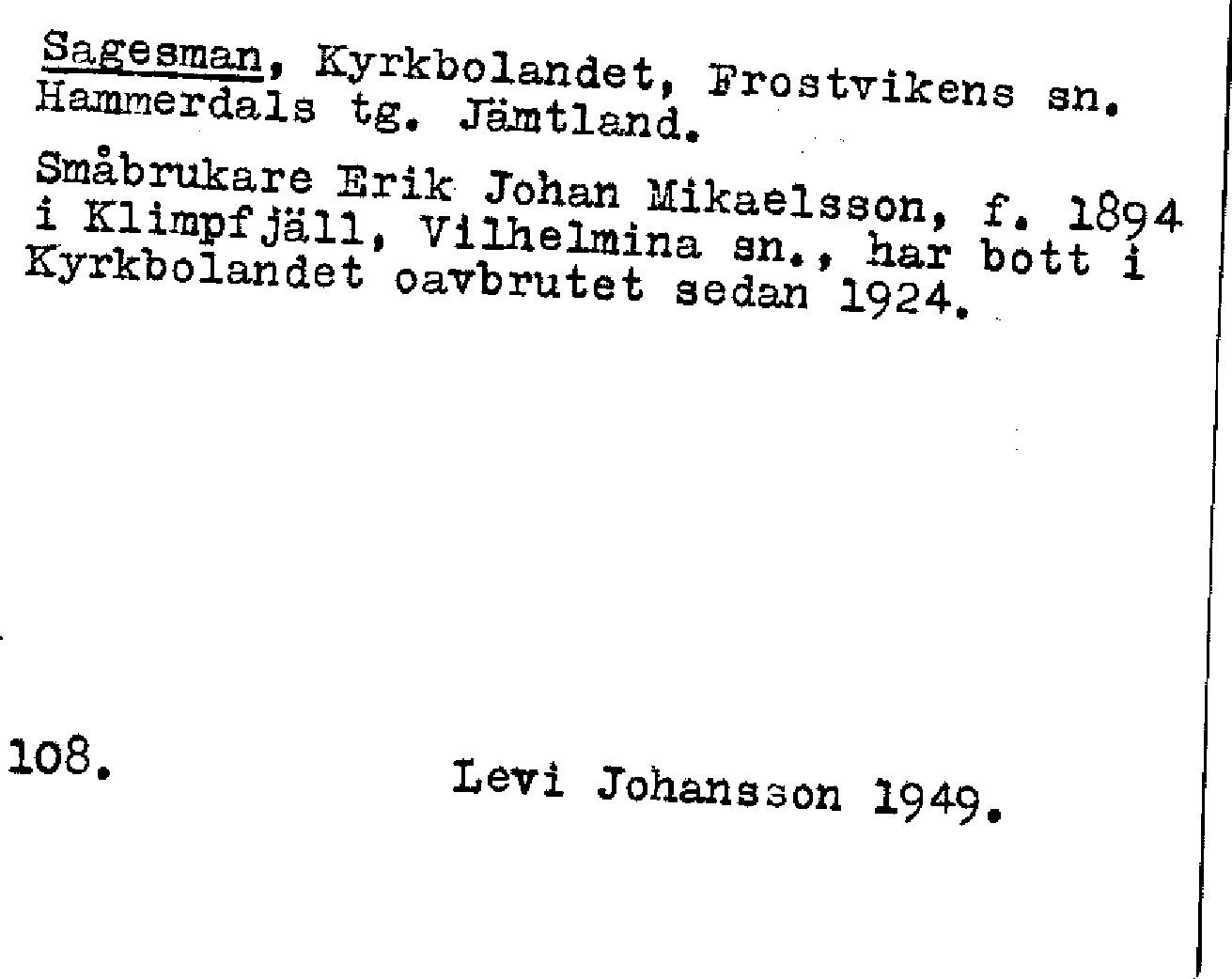 Sagesman, Kyrkbolandet, Frostvikens sn. Hammerdals tg. Jämtland.

Småbrukare Erik Johan Mikaelsson, f. 1894 i Klimpfjäll, Vilhelmina sn., har bott i Kyrkbolandet oavbrutet sedan 1924.

108.

Levi Johansson 1949.